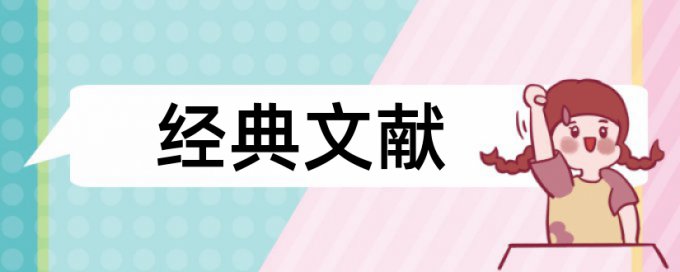 经典文献